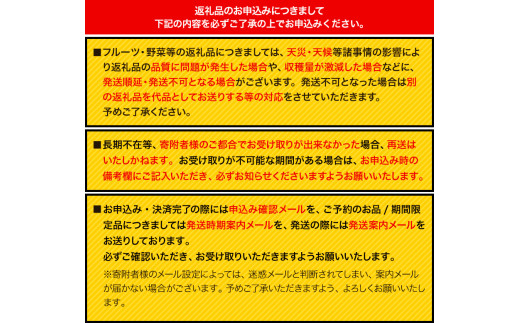 返礼品のお申込みにつきまして
下記の内容を必ずご了承の上でお申込みください。

■フルーツ・野菜等の返礼品につきましては、天災・天候等諸事情の影響により返礼品の品質に問題が発生した場合や、収穫量が激減した場合などに、発送順延・発送不可となる場合がございます。発送不可となった場合は別の返礼品を代品としてお送りする等の対応をさせていただきます。
予めご了承ください。

■長期不在等、寄附者様のご都合でお受け取りが出来なかった場合、再送はいたしかねます。お受け取りが不可能な期間がある場合は、お申込み時の備考欄にご記入いただき、必ずお知らせくださいますようお願いいたします。

■お申込み・決済完了の際には申込み確認メールを、ご予約のお品 / 期間限定品につきましては発送時期案内メールを、発送の際には発送案内メールをお送りしております。
必ずご確認いただき、お受け取りいただきますようお願いいたします。
※寄附者様のメール設定によっては、迷惑メールと判断されてしまい、案内メールが届かない場合がございます。予めご了承いただきますよう、よろしくお願いいたします。